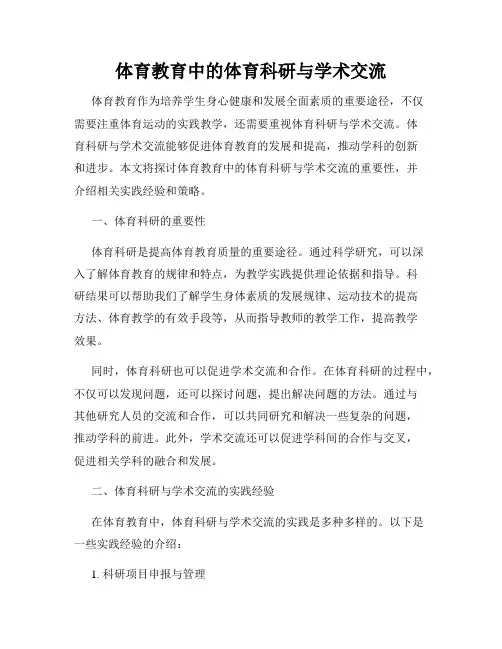 体育教育中的体育科研与学术交流

体育教育作为培养学生身心健康和发展全面素质的重要途径，不仅需要注重体育运动的实践教学，还需要重视体育科研与学术交流。体育科研与学术交流能够促进体育教育的发展和提高，推动学科的创新和进步。本文将探讨体育教育中的体育科研与学术交流的重要性，并介绍相关实践经验和策略。

一、体育科研的重要性

体育科研是提高体育教育质量的重要途径。通过科学研究，可以深入了解体育教育的规律和特点，为教学实践提供理论依据和指导。科研结果可以帮助我们了解学生身体素质的发展规律、运动技术的提高方法、体育教学的有效手段等，从而指导教师的教学工作，提高教学效果。

同时，体育科研也可以促进学术交流和合作。在体育科研的过程中，不仅可以发现问题，还可以探讨问题，提出解决问题的方法。通过与其他研究人员的交流和合作，可以共同研究和解决一些复杂的问题，推动学科的前进。此外，学术交流还可以促进学科间的合作与交叉，促进相关学科的融合和发展。

二、体育科研与学术交流的实践经验

在体育教育中，体育科研与学术交流的实践是多种多样的。以下是一些实践经验的介绍：

1. 科研项目申报与管理